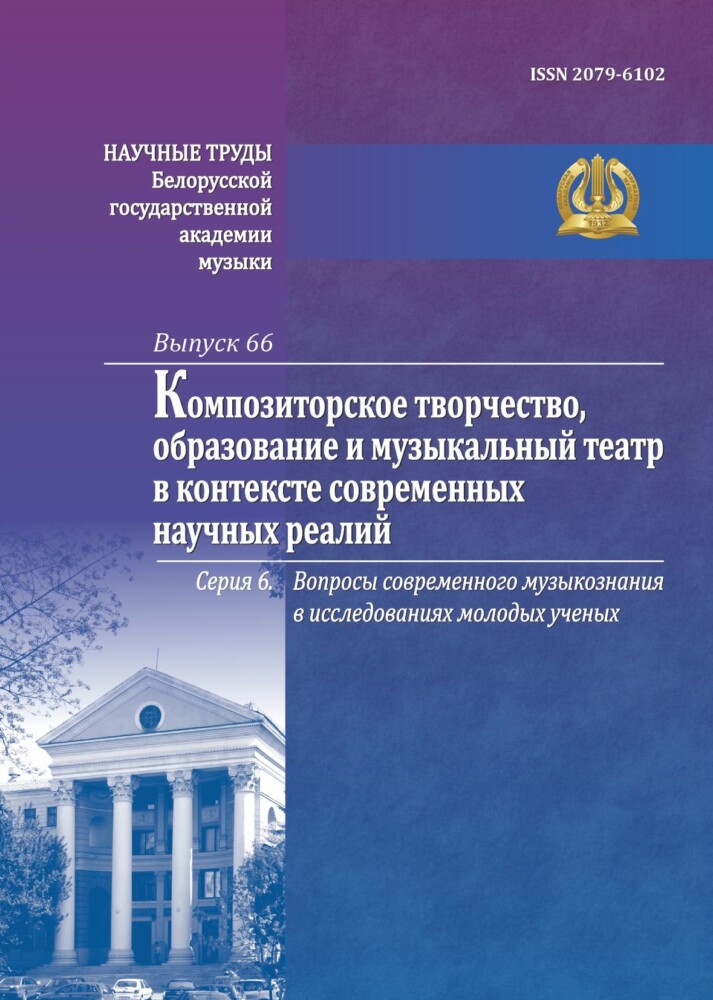 ISSN 2079-6102

НАУЧНЫЕ ТРУДЫ
Белорусской
государственной
академии
музыки

Выпуск 66

Композиторское творчество, образование и музыкальный театр в контексте современных научных реалий

Серия 6. Вопросы современного музыкознания в исследованиях молодых ученых